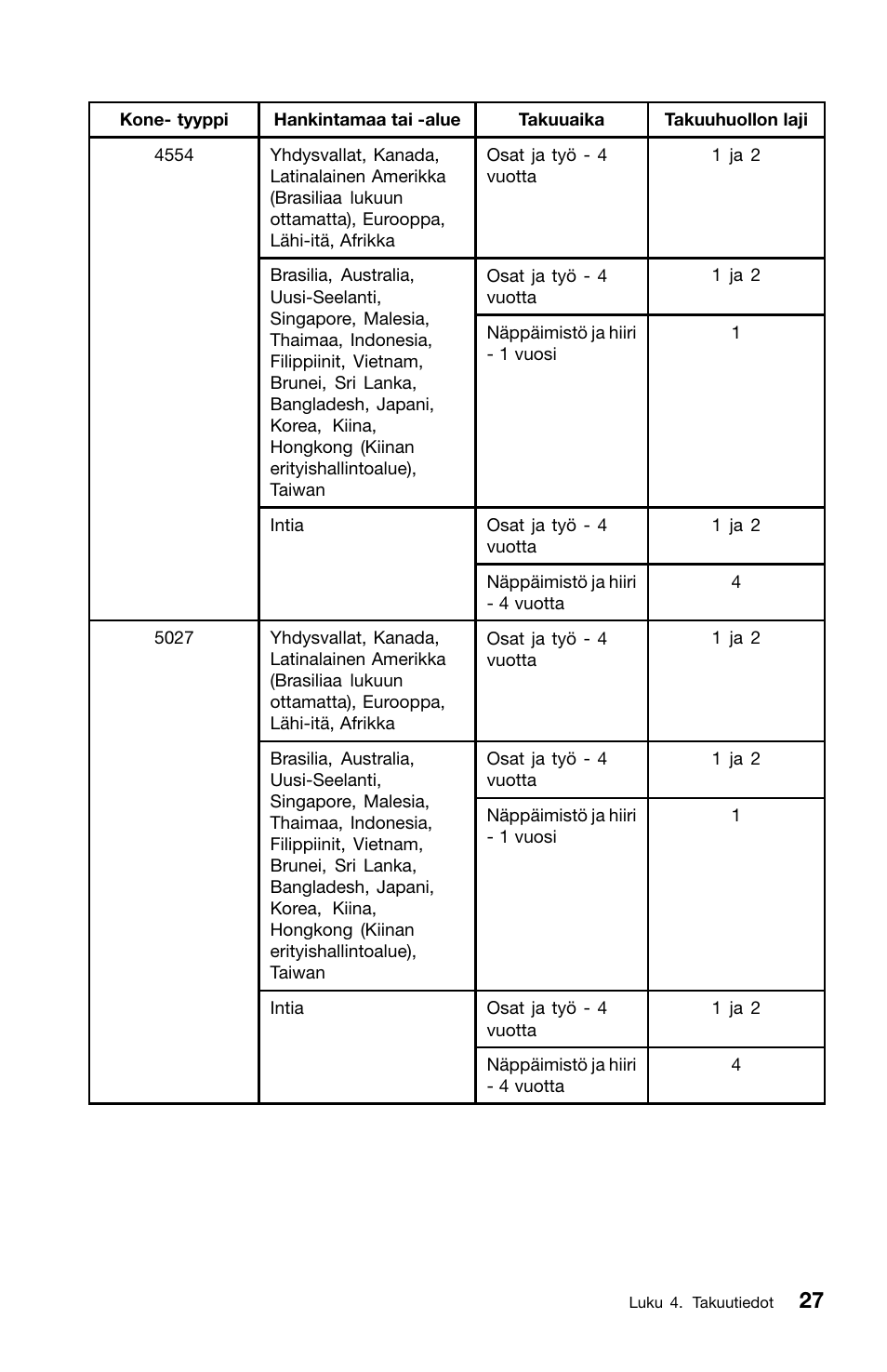 | Kone- tyyppi | Hankintamaa tai -alue | Takuuaika | Takuuhuollon laji |
|---|---|---|---|
| 4554 | Yhdysvallat, Kanada, Latinalainen Amerikka (Brasiliaa lukuun ottamatta), Eurooppa, Lähi-itä, Afrikka | Osat ja työ - 4 vuotta | 1 ja 2 |
| | Brasilia, Australia, Uusi-Seelanti, Singapore, Malesia, Thaimaa, Indonesia, Filippiinit, Vietnam, Brunei, Sri Lanka, Bangladesh, Japani, Korea, Kiina, Hongkong (Kiinan erityishallintoalue), Taiwan | Osat ja työ - 4 vuotta | 1 ja 2 |
| | | Näppäimistö ja hiiri - 1 vuosi | 1 |
| | Intia | Osat ja työ - 4 vuotta | 1 ja 2 |
| | | Näppäimistö ja hiiri - 4 vuotta | 4 |
| 5027 | Yhdysvallat, Kanada, Latinalainen Amerikka (Brasiliaa lukuun ottamatta), Eurooppa, Lähi-itä, Afrikka | Osat ja työ - 4 vuotta | 1 ja 2 |
| | Brasilia, Australia, Uusi-Seelanti, Singapore, Malesia, Thaimaa, Indonesia, Filippiinit, Vietnam, Brunei, Sri Lanka, Bangladesh, Japani, Korea, Kiina, Hongkong (Kiinan erityishallintoalue), Taiwan | Osat ja työ - 4 vuotta | 1 ja 2 |
| | | Näppäimistö ja hiiri - 1 vuosi | 1 |
| | Intia | Osat ja työ - 4 vuotta | 1 ja 2 |
| | | Näppäimistö ja hiiri - 4 vuotta | 4 |

Luku 4. Takuutiedot 27